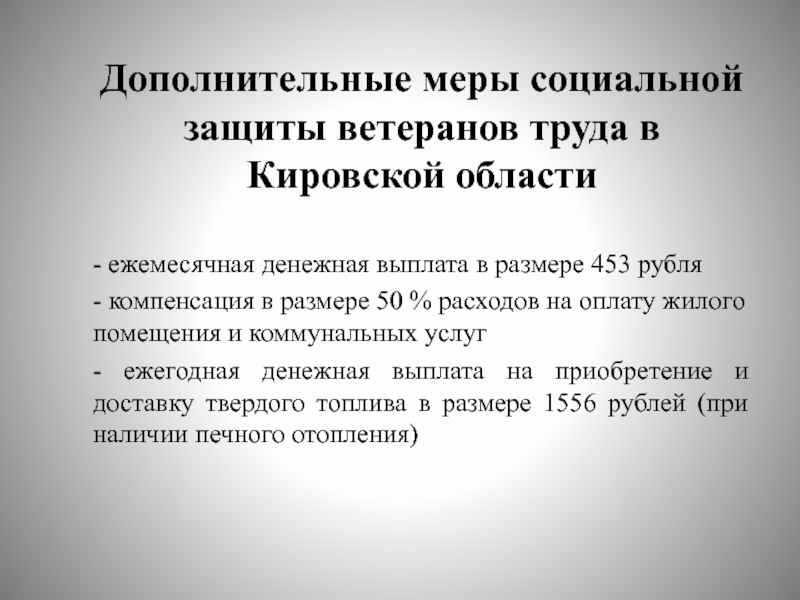 Дополнительные меры социальной защиты ветеранов труда в Кировской области

- ежемесячная денежная выплата в размере 453 рубля

- компенсация в размере 50 % расходов на оплату жилого помещения и коммунальных услуг

- ежегодная денежная выплата на приобретение и доставку твердого топлива в размере 1556 рублей (при наличии печного отопления)